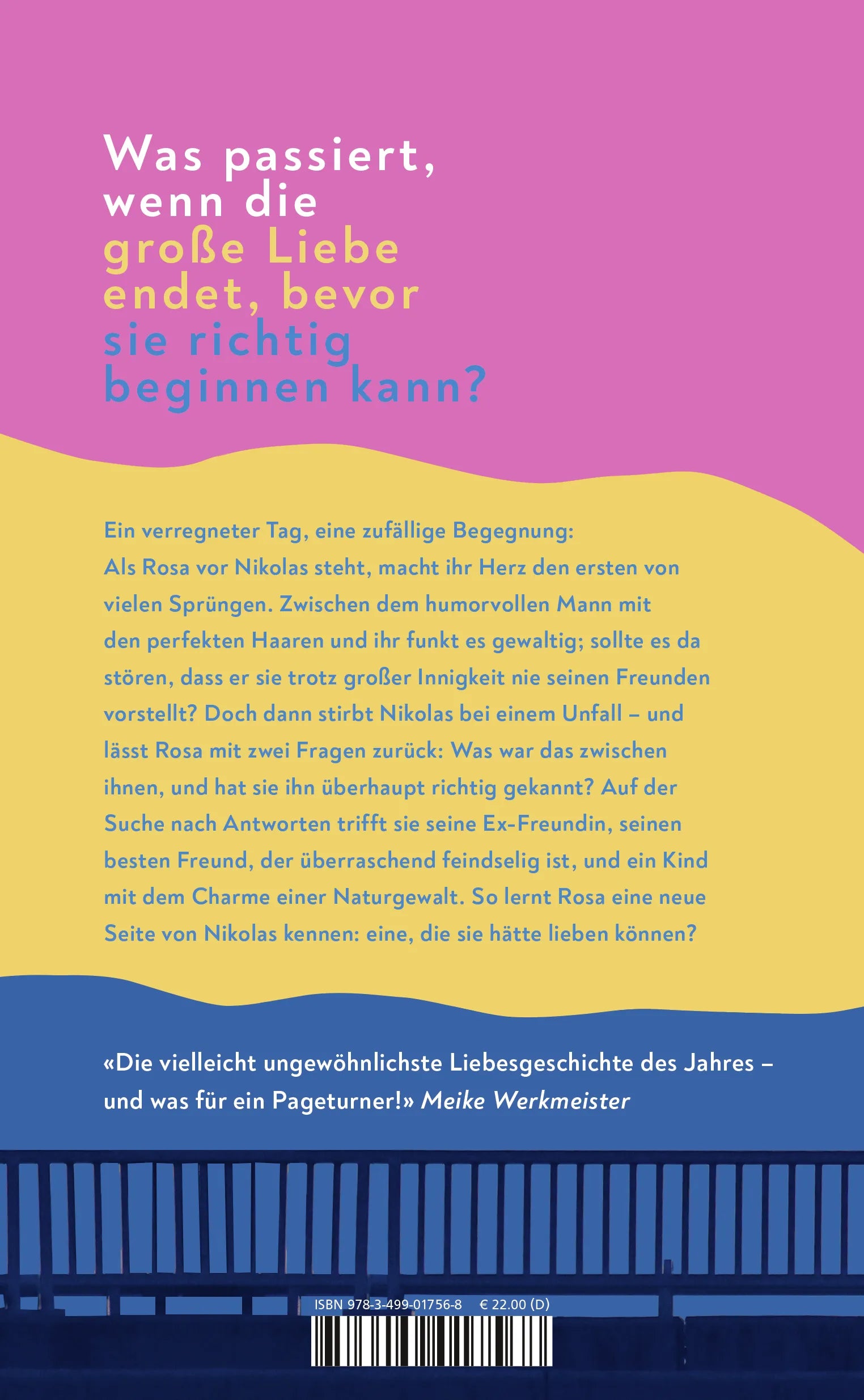 Was passiert, wenn die große Liebe endet, bevor sie richtig beginnen kann?

Ein verregneter Tag, eine zufällige Begegnung: Als Rosa vor Nikolas steht, macht ihr Herz den ersten von vielen Sprüngen. Zwischen dem humorvollen Mann mit den perfekten Haaren und ihr funkt es gewaltig; sollte es da stören, dass er sie trotz großer Innigkeit nie seinen Freunden vorstellt? Doch dann stirbt Nikolas bei einem Unfall – und lässt Rosa mit zwei Fragen zurück: Was war das zwischen ihnen, und hat sie ihn überhaupt richtig gekannt? Auf der Suche nach Antworten trifft sie seine Ex-Freundin, seinen besten Freund, der überraschend feindselig ist, und ein Kind mit dem Charme einer Naturgewalt. So lernt Rosa eine neue Seite von Nikolas kennen: eine, die sie hätte lieben können?

«Die vielleicht ungewöhnlichste Liebesgeschichte des Jahres – und was für ein Pageturner!» Meike Werkmeister

ISBN 978-3-499-01756-8 € 22.00 (D)